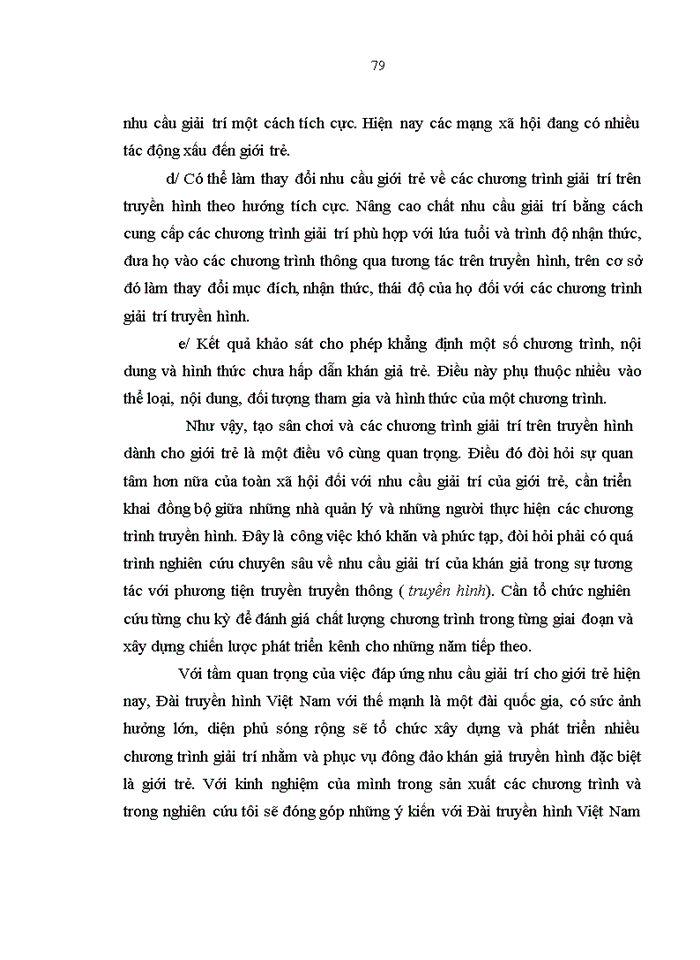 79

nhu cầu giải trí một cách tích cực. Hiện nay các mạng xã hội đang có nhiều tác động xấu đến giới trẻ.

d/ Có thể làm thay đổi nhu cầu giới trẻ về các chương trình giải trí trên truyền hình theo hướng tích cực. Nâng cao chất nhu cầu giải trí bằng cách cung cấp các chương trình giải trí phù hợp với lứa tuổi và trình độ nhận thức, đưa họ vào các chương trình thông qua tương tác trên truyền hình, trên cơ sở đó làm thay đổi mục đích, nhận thức, thái độ của họ đối với các chương trình giải trí truyền hình.

e/ Kết quả khảo sát cho phép khẳng định một số chương trình, nội dung và hình thức chưa hấp dẫn khán giả trẻ. Điều này phụ thuộc nhiều vào thể loại, nội dung, đối tượng tham gia và hình thức của một chương trình.

Như vậy, tạo sân chơi và các chương trình giải trí trên truyền hình dành cho giới trẻ là một điều vô cùng quan trọng. Điều đó đòi hỏi sự quan tâm hơn nữa của toàn xã hội đối với nhu cầu giải trí của giới trẻ, cần triển khai đồng bộ giữa những nhà quản lý và những người thực hiện các chương trình truyền hình. Đây là công việc khó khăn và phức tạp, đòi hỏi phải có quá trình nghiên cứu chuyên sâu về nhu cầu giải trí của khán giả trong sự tương tác với phương tiện truyền truyền thông ( truyền hình). Cần tổ chức nghiên cứu từng chu kỳ để đánh giá chất lượng chương trình trong từng giai đoạn và xây dựng chiến lược phát triển kênh cho những năm tiếp theo.

Với tầm quan trọng của việc đáp ứng nhu cầu giải trí cho giới trẻ hiện nay, Đài truyền hình Việt Nam với thế mạnh là một đài quốc gia, có sức ảnh hưởng lớn, diện phủ sóng rộng sẽ tổ chức xây dựng và phát triển nhiều chương trình giải trí nhằm và phục vụ đông đảo khán giả truyền hình đặc biệt là giới trẻ. Với kinh nghiệm của mình trong sản xuất các chương trình và trong nghiên cứu tôi sẽ đóng góp những ý kiến với Đài truyền hình Việt Nam